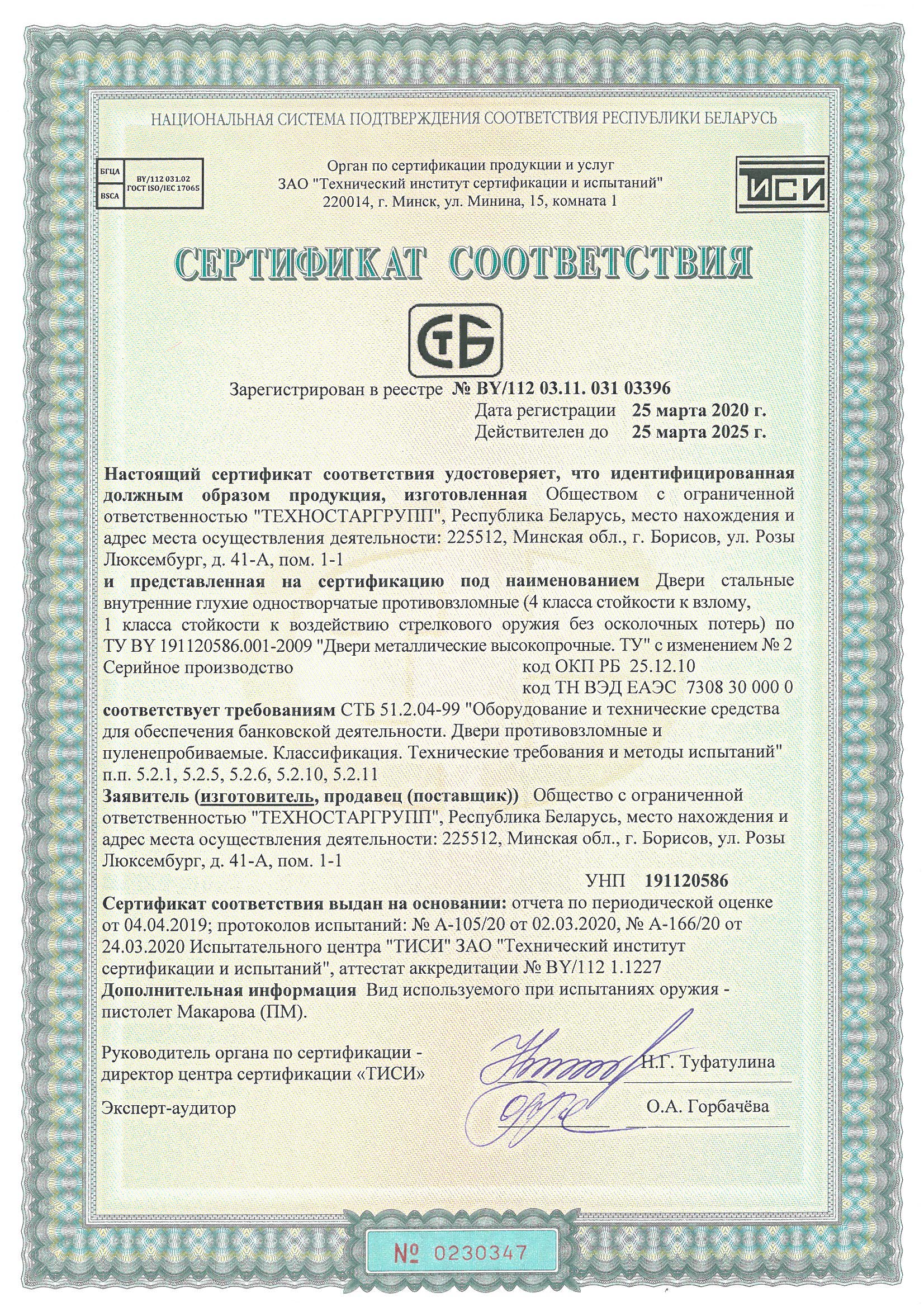 НАЦИОНАЛЬНАЯ СИСТЕМА ПОДТВЕРЖДЕНИЯ СООТВЕТСТВИЯ РЕСПУБЛИКИ БЕЛАРУСЬ

БГЦА BSCA BY/112 031.02 ГОСТ ISO/IEC 17065

Орган по сертификации продукции и услуг
ЗАО "Технический институт сертификации и испытаний"
220014, г. Минск, ул. Минина, 15, комната 1

ТИСИ

СЕРТИФИКАТ СООТВЕТСТВИЯ

СТБ

Зарегистрирован в реестре № BY/112 03.11. 031 03396
Дата регистрации 25 марта 2020 г.
Действителен до 25 марта 2025 г.

Настоящий сертификат соответствия удостоверяет, что идентифицированная должным образом продукция, изготовленная Обществом с ограниченной ответственностью "ТЕХНОСТАРГРУПП", Республика Беларусь, место нахождения и адрес места осуществления деятельности: 225512, Минская обл., г. Борисов, ул. Розы Люксембург, д. 41-А, пом. 1-1
и представленная на сертификацию под наименованием Двери стальные внутренние глухие одностворчатые противовзломные (4 класса стойкости к взлому, 1 класса стойкости к воздействию стрелкового оружия без осколочных потерь) по ТУ BY 191120586.001-2009 "Двери металлические высокопрочные. ТУ" с изменением № 2
Серийное производство код ОКП РБ 25.12.10
код ТН ВЭД ЕАЭС 7308 30 000 0
соответствует требованиям СТБ 51.2.04-99 "Оборудование и технические средства для обеспечения банковской деятельности. Двери противовзломные и пуленепробиваемые. Классификация. Технические требования и методы испытаний" п.п. 5.2.1, 5.2.5, 5.2.6, 5.2.10, 5.2.11
Заявитель (изготовитель, продавец (поставщик)) Общество с ограниченной ответственностью "ТЕХНОСТАРГРУПП", Республика Беларусь, место нахождения и адрес места осуществления деятельности: 225512, Минская обл., г. Борисов, ул. Розы Люксембург, д. 41-А, пом. 1-1
УНП 191120586
Сертификат соответствия выдан на основании: отчета по периодической оценке от 04.04.2019; протоколов испытаний: № А-105/20 от 02.03.2020, № А-166/20 от 24.03.2020 Испытательного центра "ТИСИ" ЗАО "Технический институт сертификации и испытаний", аттестат аккредитации № BY/112 1.1227
Дополнительная информация Вид используемого при испытаниях оружия - пистолет Макарова (ПМ).

Руководитель органа по сертификации - директор центра сертификации «ТИСИ» Н.Г. Туфатулина

Эксперт-аудитор О.А. Горбачёва

№ 0230347